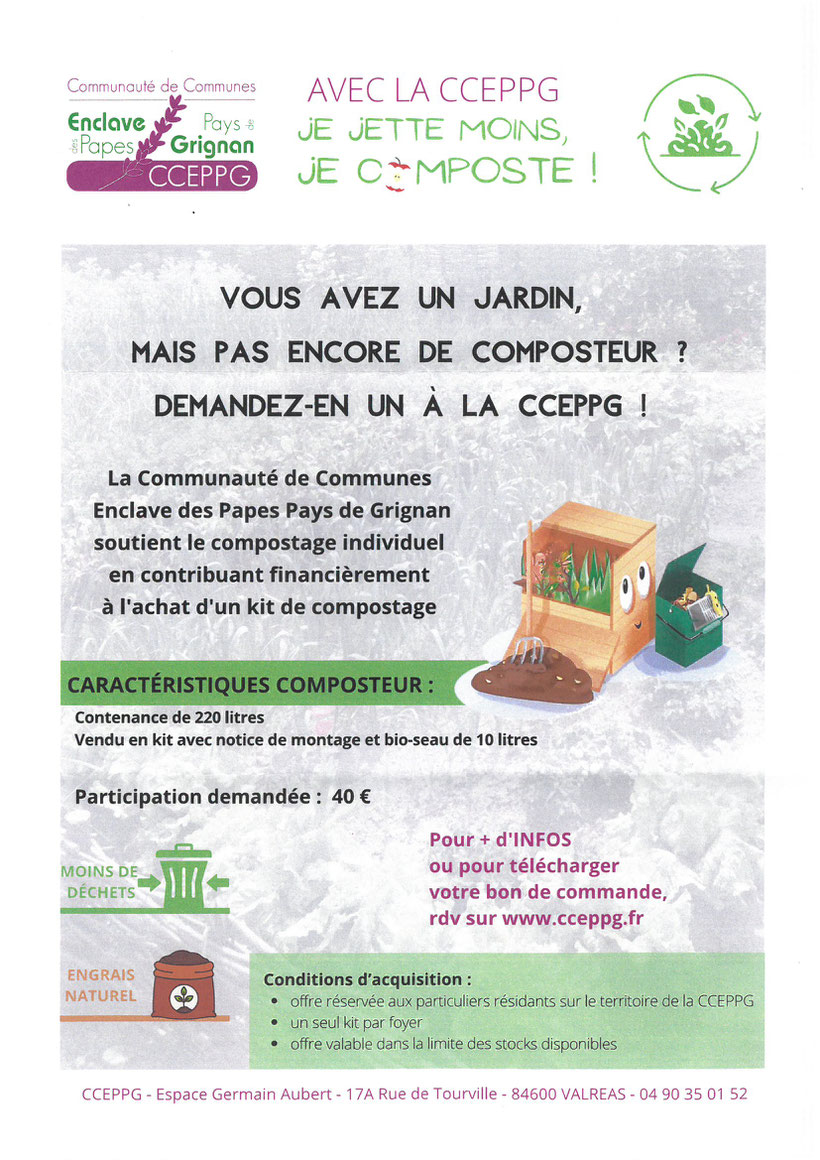 Communauté de Communes
Enclave des Papes Pays de Grignan
CCEPPG

AVEC LA CCEPPG
JE JETTE MOINS,
JE COMPOSTE !

VOUS AVEZ UN JARDIN,
MAIS PAS ENCORE DE COMPOSTEUR ?
DEMANDEZ-EN UN À LA CCEPPG !

La Communauté de Communes Enclave des Papes Pays de Grignan soutient le compostage individuel en contribuant financièrement à l'achat d'un kit de compostage

CARACTÉRISTIQUES COMPOSTEUR :
Contenance de 220 litres
Vendu en kit avec notice de montage et bio-seau de 10 litres

Participation demandée : 40 €

MOINS DE DÉCHETS

Pour + d'INFOS ou pour télécharger votre bon de commande, rdv sur www.cceppg.fr

ENGRAIS NATUREL

Conditions d'acquisition :
• offre réservée aux particuliers résidants sur le territoire de la CCEPPG
• un seul kit par foyer
• offre valable dans la limite des stocks disponibles

CCEPPG - Espace Germain Aubert - 17A Rue de Tourville - 84600 VALREAS - 04 90 35 01 52